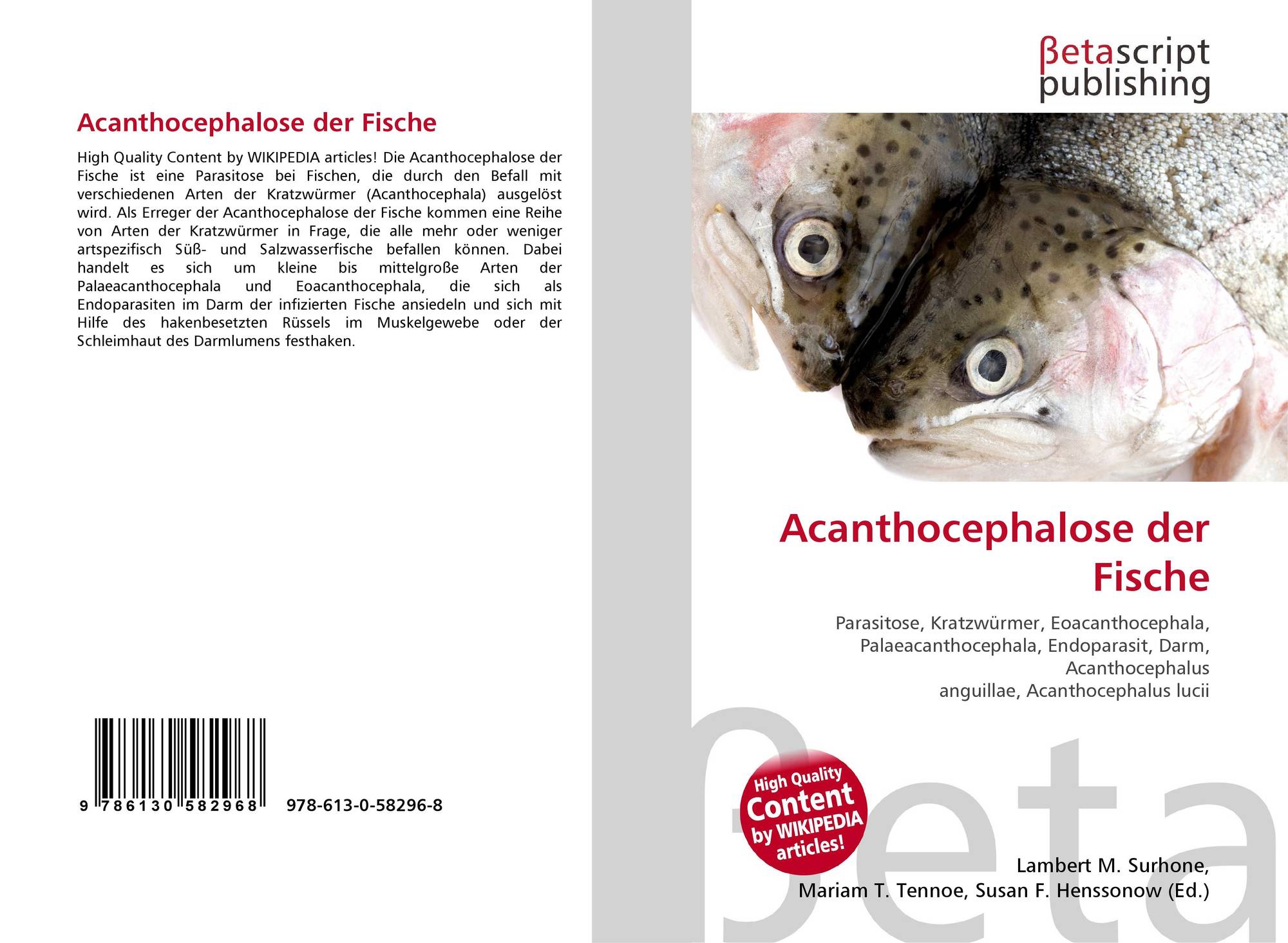 Acanthocephalose der Fische

High Quality Content by WIKIPEDIA articles! Die Acanthocephalose der Fische ist eine Parasitose bei Fischen, die durch den Befall mit verschiedenen Arten der Kratzwürmer (Acanthocephala) ausgelöst wird. Als Erreger der Acanthocephalose der Fische kommen eine Reihe von Arten der Kratzwürmer in Frage, die alle mehr oder weniger artspezifisch Süß- und Salzwasserfische befallen können. Dabei handelt es sich um kleine bis mittelgroße Arten der Palaeacanthocephala und Eoacanthocephala, die sich als Endoparasiten im Darm der infizierten Fische ansiedeln und sich mit Hilfe des hakenbesetzten Rüssels im Muskelgewebe oder der Schleimhaut des Darmlumens festhaken.

9 786130 582968 978-613-0-58296-8

βetascript
publishing

Acanthocephalose der Fische

Parasitose, Kratzwürmer, Eoacanthocephala, Palaeacanthocephala, Endoparasit, Darm, Acanthocephalus anguillae, Acanthocephalus lucii

High Quality Content by WIKIPEDIA articles!

Lambert M. Surhone,
Mariam T. Tennoe, Susan F. Henssonow (Ed.)

βeta